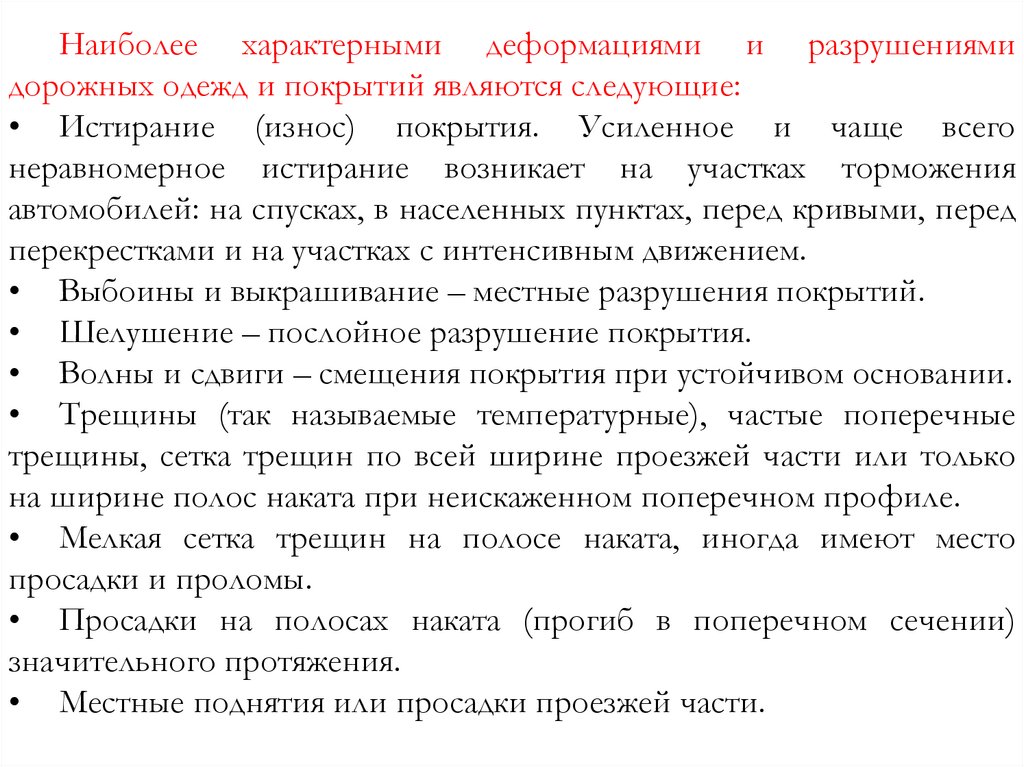 Наиболее характерными деформациями и разрушениями дорожных одежд и покрытий являются следующие:

• Истирание (износ) покрытия. Усиленное и чаще всего неравномерное истирание возникает на участках торможения автомобилей: на спусках, в населенных пунктах, перед кривыми, перед перекрестками и на участках с интенсивным движением.

• Выбоины и выкрашивание – местные разрушения покрытий.

• Шелушение – послойное разрушение покрытия.

• Волны и сдвиги – смещения покрытия при устойчивом основании.

• Трещины (так называемые температурные), частые поперечные трещины, сетка трещин по всей ширине проезжей части или только на ширине полос наката при неискаженном поперечном профиле.

• Мелкая сетка трещин на полосе наката, иногда имеют место просадки и проломы.

• Просадки на полосах наката (прогиб в поперечном сечении) значительного протяжения.

• Местные поднятия или просадки проезжей части.